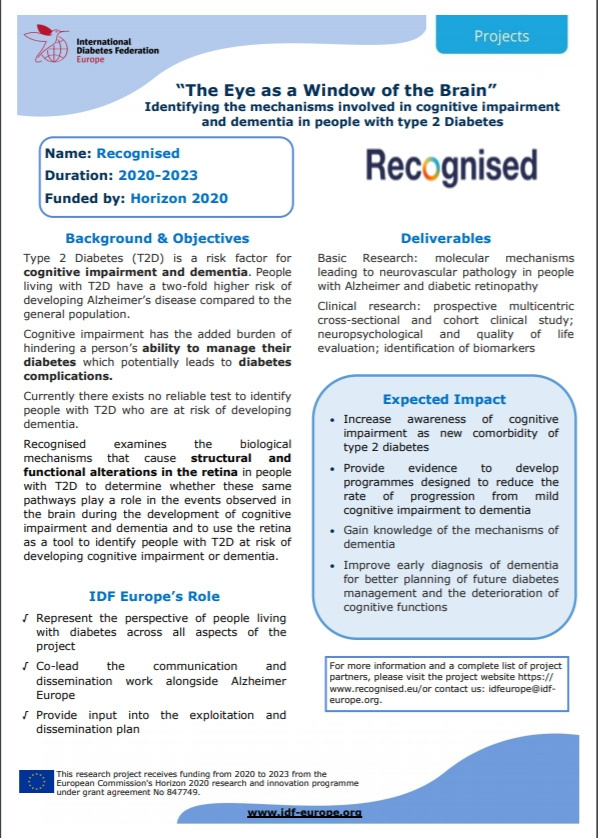 International Diabetes Federation Europe

Projects

"The Eye as a Window of the Brain"
Identifying the mechanisms involved in cognitive impairment and dementia in people with type 2 Diabetes

Name: Recognised
Duration: 2020-2023
Funded by: Horizon 2020

Recognised

Background & Objectives

Type 2 Diabetes (T2D) is a risk factor for cognitive impairment and dementia. People living with T2D have a two-fold higher risk of developing Alzheimer's disease compared to the general population.

Cognitive impairment has the added burden of hindering a person's ability to manage their diabetes which potentially leads to diabetes complications.

Currently there exists no reliable test to identify people with T2D who are at risk of developing dementia.

Recognised examines the biological mechanisms that cause structural and functional alterations in the retina in people with T2D to determine whether these same pathways play a role in the events observed in the brain during the development of cognitive impairment and dementia and to use the retina as a tool to identify people with T2D at risk of developing cognitive impairment or dementia.

IDF Europe's Role

√ Represent the perspective of people living with diabetes across all aspects of the project
√ Co-lead the communication and dissemination work alongside Alzheimer Europe
√ Provide input into the exploitation and dissemination plan

Deliverables

Basic Research: molecular mechanisms leading to neurovascular pathology in people with Alzheimer and diabetic retinopathy

Clinical research: prospective multicentric cross-sectional and cohort clinical study; neuropsychological and quality of life evaluation; identification of biomarkers

Expected Impact

• Increase awareness of cognitive impairment as new comorbidity of type 2 diabetes
• Provide evidence to develop programmes designed to reduce the rate of progression from mild cognitive impairment to dementia
• Gain knowledge of the mechanisms of dementia
• Improve early diagnosis of dementia for better planning of future diabetes management and the deterioration of cognitive functions

For more information and a complete list of project partners, please visit the project website https://www.recognised.eu/or contact us: idfeurope@idf-europe.org.

This research project receives funding from 2020 to 2023 from the European Commission's Horizon 2020 research and innovation programme under grant agreement No 847749.

www.idf-europe.org